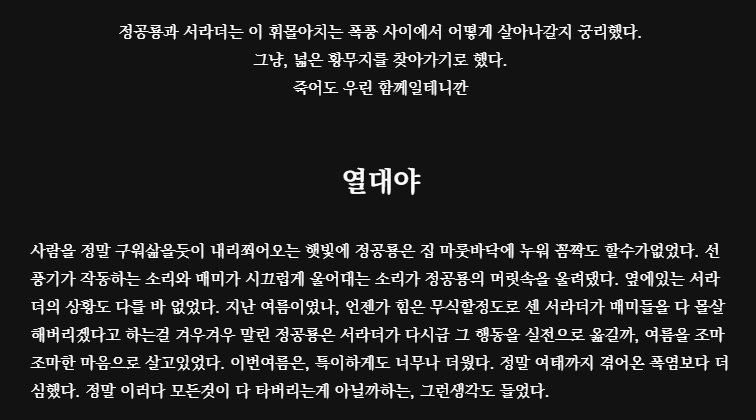 정공룡과 서라더는 이 휘몰아치는 폭풍 사이에서 어떻게 살아나갈지 궁리했다.
그냥, 넓은 황무지를 찾아가기로 했다.
죽어도 우린 함께일테니깐

열대야

사람을 정말 구워삶을듯이 내리쬐어오는 햇빛에 정공룡은 집 마룻바닥에 누워 꼼짝도 할수가없었다. 선풍기가 작동하는 소리와 매미가 시끄럽게 울어대는 소리가 정공룡의 머릿속을 울려댔다. 옆에있는 서라더의 상황도 다를 바 없었다. 지난 여름이였나, 언젠가 힘은 무식할정도로 센 서라더가 매미들을 다 몰살해버리겠다고 하는걸 겨우겨우 말린 정공룡은 서라더가 다시금 그 행동을 실천으로 옮길까, 여름을 조마조마한 마음으로 살고있었다. 이번여름은, 특이하게도 너무나 더웠다. 정말 여태까지 겪어온 폭염보다 더 심했다. 정말 이러다 모든것이 다 타버리는게 아닐까하는, 그런생각도 들었다.